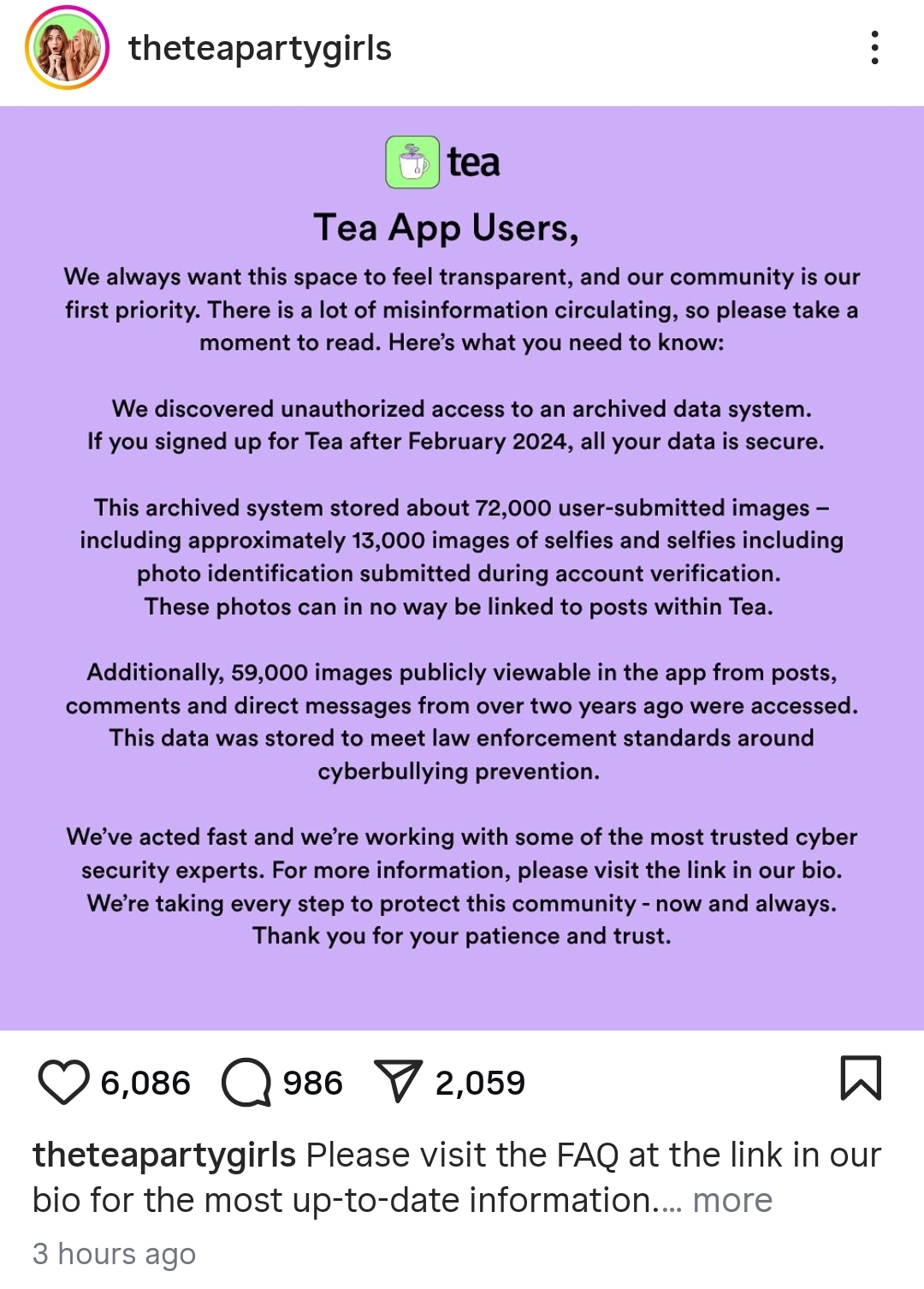 theteapartygirls

tea

Tea App Users,

We always want this space to feel transparent, and our community is our first priority. There is a lot of misinformation circulating, so please take a moment to read. Here's what you need to know:

We discovered unauthorized access to an archived data system. If you signed up for Tea after February 2024, all your data is secure.

This archived system stored about 72,000 user-submitted images – including approximately 13,000 images of selfies and selfies including photo identification submitted during account verification. These photos can in no way be linked to posts within Tea.

Additionally, 59,000 images publicly viewable in the app from posts, comments and direct messages from over two years ago were accessed. This data was stored to meet law enforcement standards around cyberbullying prevention.

We've acted fast and we're working with some of the most trusted cyber security experts. For more information, please visit the link in our bio. We're taking every step to protect this community - now and always. Thank you for your patience and trust.

6,086 986 2,059

theteapartygirls Please visit the FAQ at the link in our bio for the most up-to-date information.... more

3 hours ago